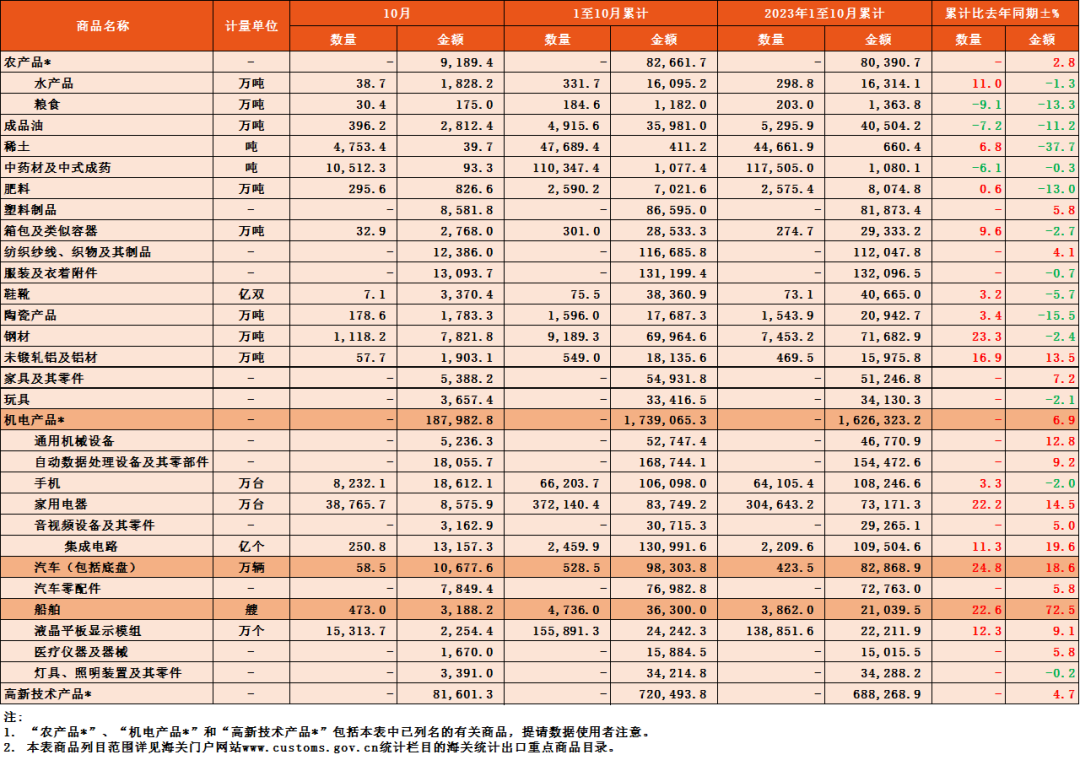 | 商品名称 | 计量单位 | 10月 数量 | 10月 金额 | 1至10月累计 数量 | 1至10月累计 金额 | 2023年1至10月累计 数量 | 2023年1至10月累计 金额 | 累计比去年同期±% 数量 | 累计比去年同期±% 金额 |
|---|---|---|---|---|---|---|---|---|---|
| 农产品* | - | - | 9,189.4 | - | 82,661.7 | - | 80,390.7 | - | 2.8 |
| 水产品 | 万吨 | 38.7 | 1,828.2 | 331.7 | 16,095.2 | 298.8 | 16,314.1 | 11.0 | -1.3 |
| 粮食 | 万吨 | 30.4 | 175.0 | 184.6 | 1,182.0 | 203.0 | 1,363.8 | -9.1 | -13.3 |
| 成品油 | 万吨 | 396.2 | 2,812.4 | 4,915.6 | 35,981.0 | 5,295.9 | 40,504.2 | -7.2 | -11.2 |
| 稀土 | 吨 | 4,753.4 | 39.7 | 47,689.4 | 411.2 | 44,661.9 | 660.4 | 6.8 | -37.7 |
| 中药材及中式成药 | 吨 | 10,512.3 | 93.3 | 110,347.4 | 1,077.4 | 117,505.0 | 1,080.1 | -6.1 | -0.3 |
| 肥料 | 万吨 | 295.6 | 826.6 | 2,590.2 | 7,021.6 | 2,575.4 | 8,074.8 | 0.6 | -13.0 |
| 塑料制品 | - | - | 8,581.8 | - | 86,595.0 | - | 81,873.4 | - | 5.8 |
| 箱包及类似容器 | 万吨 | 32.9 | 2,768.0 | 301.0 | 28,533.3 | 274.7 | 29,333.2 | 9.6 | -2.7 |
| 纺织纱线、织物及其制品 | - | - | 12,386.0 | - | 116,685.8 | - | 112,047.8 | - | 4.1 |
| 服装及衣着附件 | - | - | 13,093.7 | - | 131,199.4 | - | 132,096.5 | - | -0.7 |
| 鞋靴 | 亿双 | 7.1 | 3,370.4 | 75.5 | 38,360.9 | 73.1 | 40,665.0 | 3.2 | -5.7 |
| 陶瓷产品 | 万吨 | 178.6 | 1,783.3 | 1,596.0 | 17,687.3 | 1,543.9 | 20,942.7 | 3.4 | -15.5 |
| 钢材 | 万吨 | 1,118.2 | 7,821.8 | 9,189.3 | 69,964.6 | 7,453.2 | 71,682.9 | 23.3 | -2.4 |
| 未锻轧铝及铝材 | 万吨 | 57.7 | 1,903.1 | 549.0 | 18,135.6 | 469.5 | 15,975.8 | 16.9 | 13.5 |
| 家具及其零件 | - | - | 5,388.2 | - | 54,931.8 | - | 51,246.8 | - | 7.2 |
| 玩具 | - | - | 3,657.4 | - | 33,416.5 | - | 34,130.3 | - | -2.1 |
| 机电产品* | - | - | 187,982.8 | - | 1,739,065.3 | - | 1,626,323.2 | - | 6.9 |
| 通用机械设备 | - | - | 5,236.3 | - | 52,747.4 | - | 46,770.9 | - | 12.8 |
| 自动数据处理设备及其零部件 | - | - | 18,055.7 | - | 168,744.1 | - | 154,472.6 | - | 9.2 |
| 手机 | 万台 | 8,232.1 | 18,612.1 | 66,203.7 | 106,098.0 | 64,105.4 | 108,246.6 | 3.3 | -2.0 |
| 家用电器 | 万台 | 38,765.7 | 8,575.9 | 372,140.4 | 83,749.2 | 304,643.2 | 73,171.3 | 22.2 | 14.5 |
| 音视频设备及其零件 | - | - | 3,162.9 | - | 30,715.3 | - | 29,265.1 | - | 5.0 |
| 集成电路 | 亿个 | 250.8 | 13,157.3 | 2,459.9 | 130,991.6 | 2,209.6 | 109,504.6 | 11.3 | 19.6 |
| 汽车（包括底盘） | 万辆 | 58.5 | 10,677.6 | 528.5 | 98,303.8 | 423.5 | 82,868.9 | 24.8 | 18.6 |
| 汽车零配件 | - | - | 7,849.4 | - | 76,982.8 | - | 72,763.0 | - | 5.8 |
| 船舶 | 艘 | 473.0 | 3,188.2 | 4,736.0 | 36,300.0 | 3,862.0 | 21,039.5 | 22.6 | 72.5 |
| 液晶平板显示模组 | 万个 | 15,313.7 | 2,254.4 | 155,891.3 | 24,242.3 | 138,851.6 | 22,211.9 | 12.3 | 9.1 |
| 医疗仪器及器械 | - | - | 1,670.0 | - | 15,884.5 | - | 15,015.5 | - | 5.8 |
| 灯具、照明装置及其零件 | - | - | 3,391.0 | - | 34,214.8 | - | 34,288.2 | - | -0.2 |
| 高新技术产品* | - | - | 81,601.3 | - | 720,493.8 | - | 688,268.9 | - | 4.7 |

注：
1. “农产品*”、“机电产品*”和“高新技术产品*”包括本表中已列名的有关商品，提请数据使用者注意。
2. 本表商品列目范围详见海关门户网站www.customs.gov.cn统计栏目的海关统计出口重点商品目录。